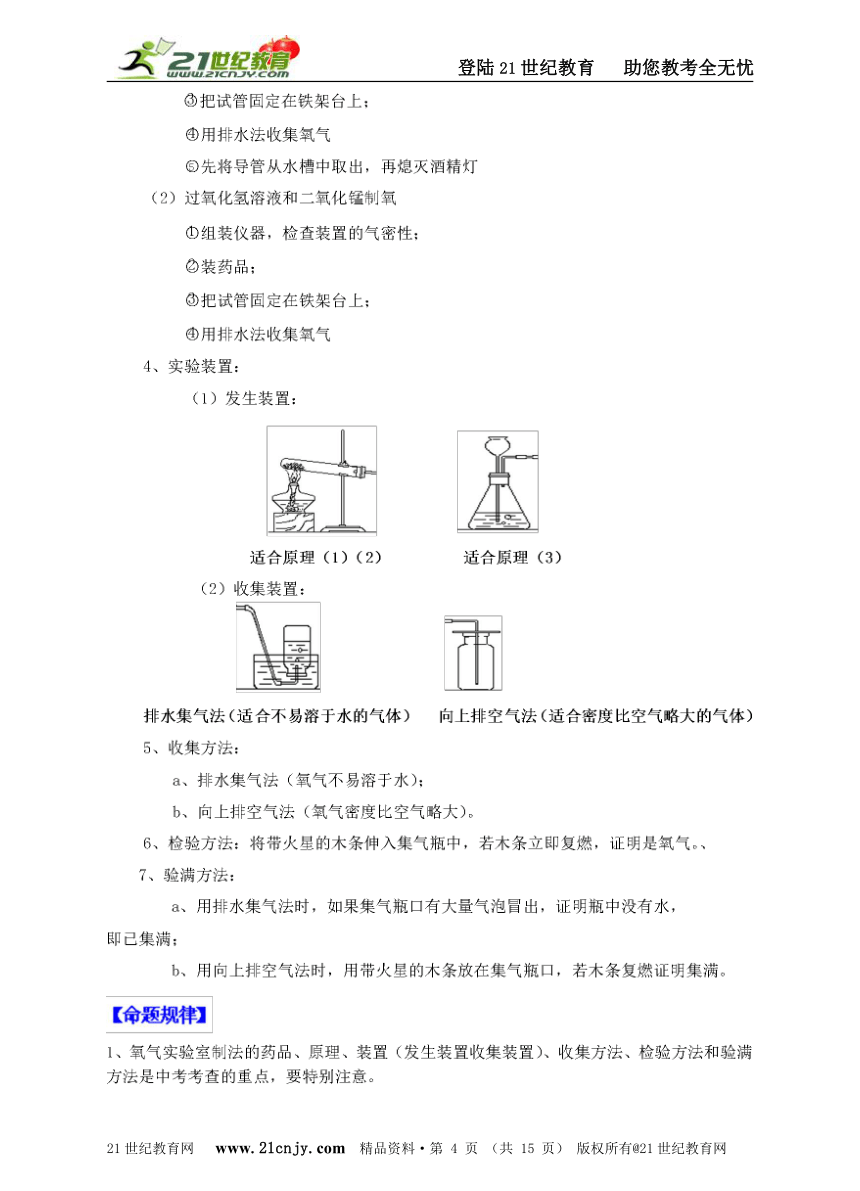 21世纪教育 www.21cnjy.com

登陆21世纪教育　助您教考全无忧

③把试管固定在铁架台上；

④用排水法收集氧气

⑤先将导管从水槽中取出，再熄灭酒精灯

（2）过氧化氢溶液和二氧化锰制氧

①组装仪器，检查装置的气密性；

②装药品；

③把试管固定在铁架台上；

④用排水法收集氧气

4、实验装置：

（1）发生装置：

适合原理（1）（2）　　适合原理（3）

（2）收集装置：

排水集气法（适合不易溶于水的气体）　向上排空气法（适合密度比空气略大的气体）

5、收集方法：

a、排水集气法（氧气不易溶于水）；

b、向上排空气法（氧气密度比空气略大）。

6、检验方法：将带火星的木条伸入集气瓶中，若木条立即复燃，证明是氧气。、

7、验满方法：

a、用排水集气法时，如果集气瓶口有大量气泡冒出，证明瓶中没有水，即已集满；

b、用向上排空气法时，用带火星的木条放在集气瓶口，若木条复燃证明集满。

【命题规律】

1、氧气实验室制法的药品、原理、装置（发生装置收集装置）、收集方法、检验方法和验满方法是中考考查的重点，要特别注意。

21世纪教育网　www.21cnjy.com　精品资料·第 4 页 （共 15 页） 版权所有@21世纪教育网